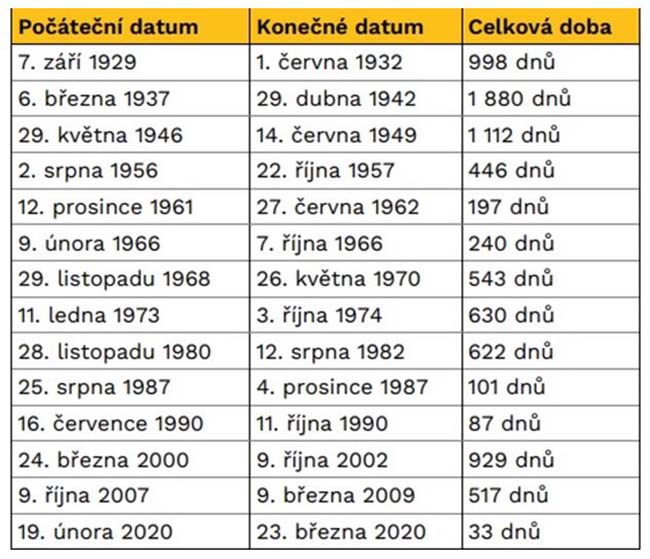 | Počáteční datum | Konečné datum | Celková doba |
|---|---|---|
| 7. září 1929 | 1. června 1932 | 998 dnů |
| 6. března 1937 | 29. dubna 1942 | 1 880 dnů |
| 29. května 1946 | 14. června 1949 | 1 112 dnů |
| 2. srpna 1956 | 22. října 1957 | 446 dnů |
| 12. prosince 1961 | 27. června 1962 | 197 dnů |
| 9. února 1966 | 7. října 1966 | 240 dnů |
| 29. listopadu 1968 | 26. května 1970 | 543 dnů |
| 11. ledna 1973 | 3. října 1974 | 630 dnů |
| 28. listopadu 1980 | 12. srpna 1982 | 622 dnů |
| 25. srpna 1987 | 4. prosince 1987 | 101 dnů |
| 16. července 1990 | 11. října 1990 | 87 dnů |
| 24. března 2000 | 9. října 2002 | 929 dnů |
| 9. října 2007 | 9. března 2009 | 517 dnů |
| 19. února 2020 | 23. března 2020 | 33 dnů |